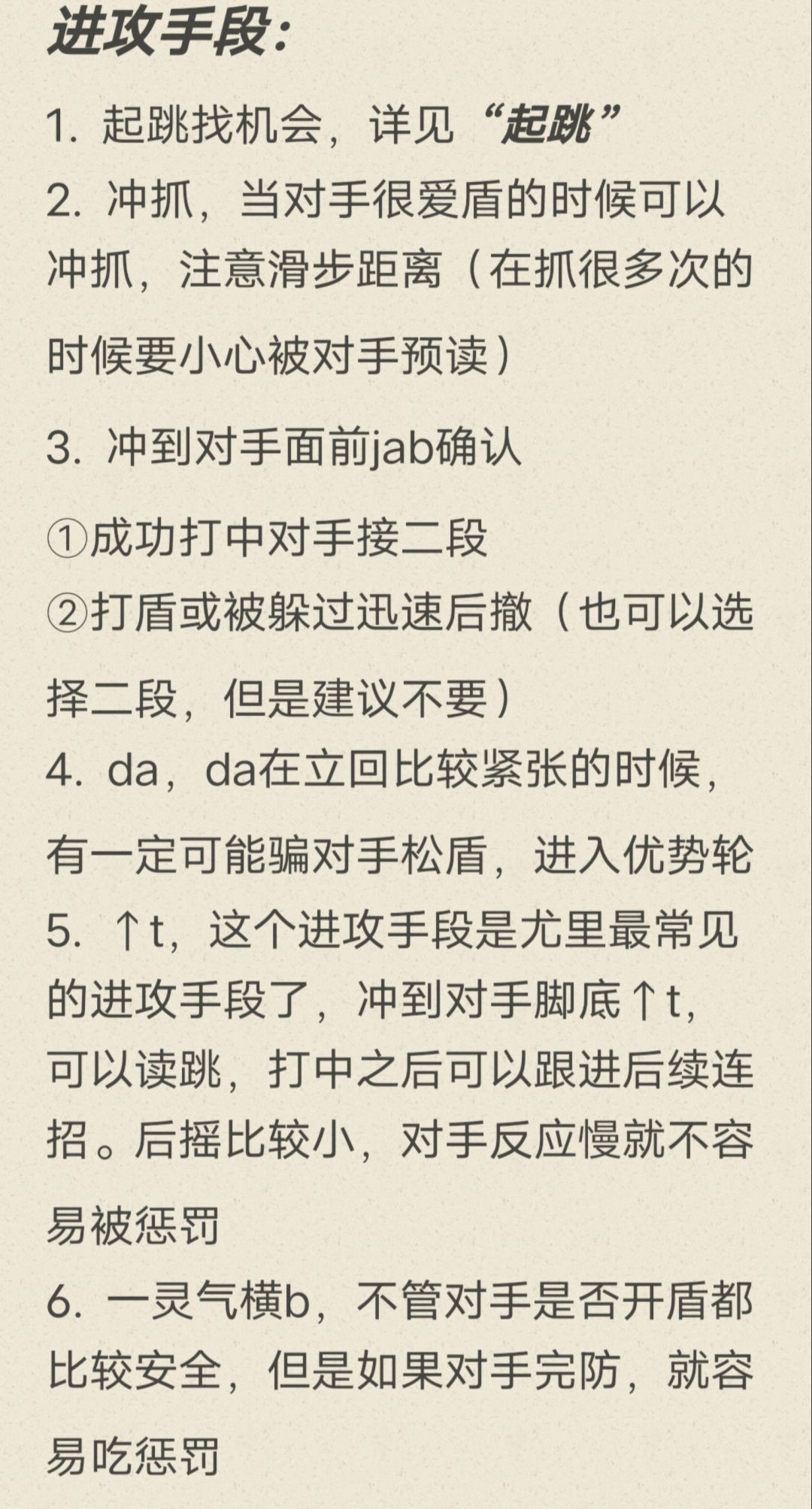 进攻手段：

1. 起跳找机会，详见“起跳”

2. 冲抓，当对手很爱盾的时候可以冲抓，注意滑步距离（在抓很多次的时候要小心被对手预读）

3. 冲到对手面前jab确认

①成功打中对手接二段

②打盾或被躲过迅速后撤（也可以选择二段，但是建议不要）

4. da，da在立回比较紧张的时候，有一定可能骗对手松盾，进入优势轮

5. ↑t，这个进攻手段是尤里最常见的进攻手段了，冲到对手脚底↑t，可以读跳，打中之后可以跟进后续连招。后摇比较小，对手反应慢就不容易被惩罚

6. 一灵气横b，不管对手是否开盾都比较安全，但是如果对手完防，就容易吃惩罚